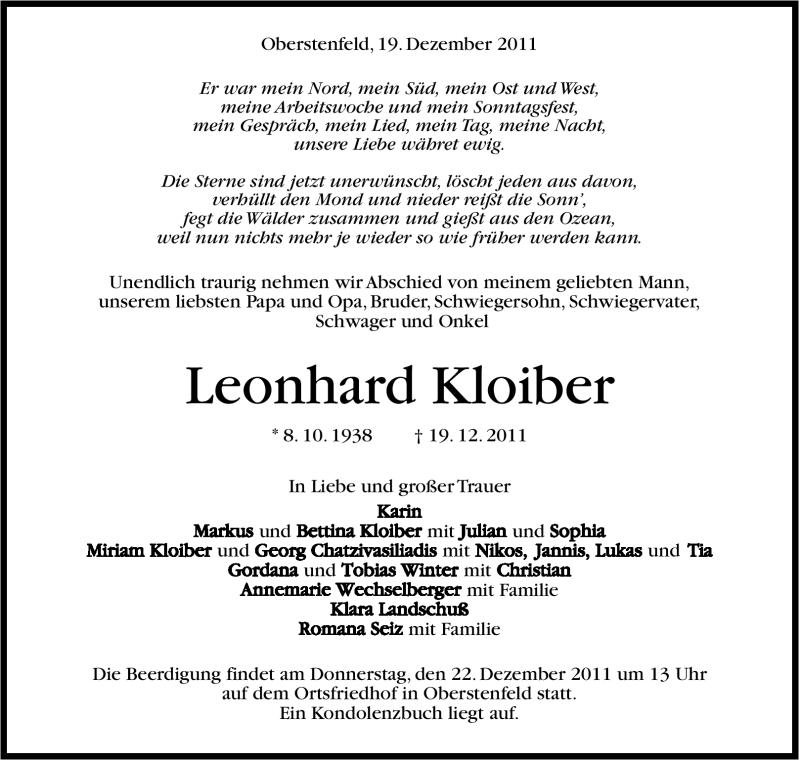 Oberstenfeld, 19. Dezember 2011

Er war mein Nord, mein Süd, mein Ost und West,
meine Arbeitswoche und mein Sonntagsfest,
mein Gespräch, mein Lied, mein Tag, meine Nacht,
unsere Liebe währet ewig.

Die Sterne sind jetzt unerwünscht, löscht jeden aus davon,
verhüllt den Mond und nieder reißt die Sonn',
fegt die Wälder zusammen und gießt aus den Ozean,
weil nun nichts mehr je wieder so wie früher werden kann.

Unendlich traurig nehmen wir Abschied von meinem geliebten Mann,
unserem liebsten Papa und Opa, Bruder, Schwiegersohn, Schwiegervater,
Schwager und Onkel

Leonhard Kloiber

* 8. 10. 1938 † 19. 12. 2011

In Liebe und großer Trauer
Karin
Markus und Bettina Kloiber mit Julian und Sophia
Miriam Kloiber und Georg Chatzivasiliadis mit Nikos, Jannis, Lukas und Tia
Gordana und Tobias Winter mit Christian
Annemarie Wechselberger mit Familie
Klara Landschuß
Romana Seiz mit Familie

Die Beerdigung findet am Donnerstag, den 22. Dezember 2011 um 13 Uhr
auf dem Ortsfriedhof in Oberstenfeld statt.
Ein Kondolenzbuch liegt auf.